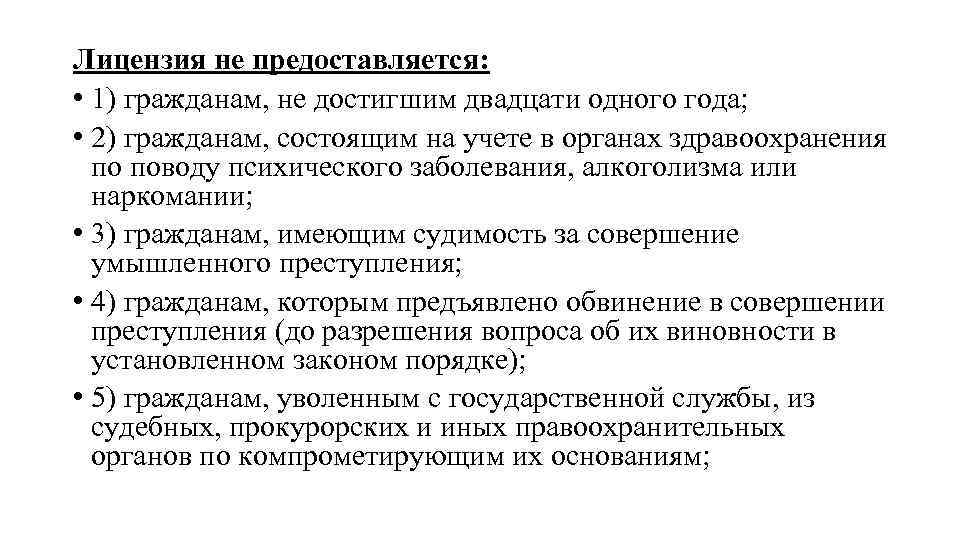 Лицензия не предоставляется:

• 1) гражданам, не достигшим двадцати одного года;

• 2) гражданам, состоящим на учете в органах здравоохранения по поводу психического заболевания, алкоголизма или наркомании;

• 3) гражданам, имеющим судимость за совершение умышленного преступления;

• 4) гражданам, которым предъявлено обвинение в совершении преступления (до разрешения вопроса об их виновности в установленном законом порядке);

• 5) гражданам, уволенным с государственной службы, из судебных, прокурорских и иных правоохранительных органов по компрометирующим их основаниям;